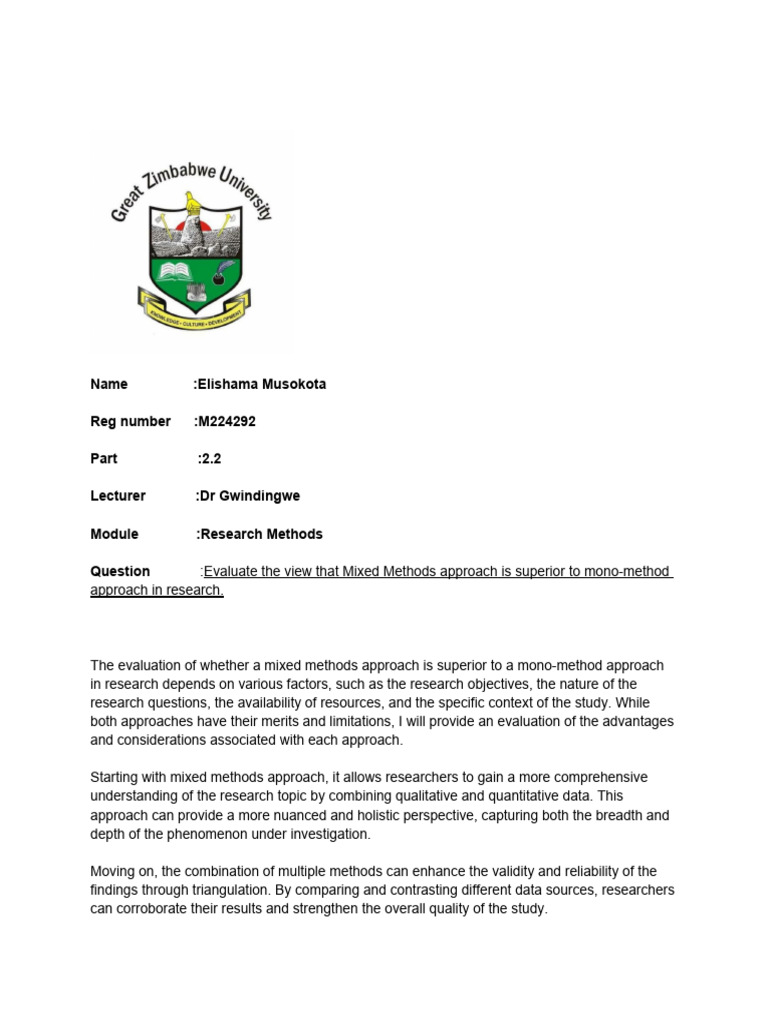 Great Zimbabwe University

KNOWLEDGE • CULTURE • DEVELOPMENT

Name :Elishama Musokota

Reg number :M224292

Part :2.2

Lecturer :Dr Gwindingwe

Module :Research Methods

Question :Evaluate the view that Mixed Methods approach is superior to mono-method approach in research.

The evaluation of whether a mixed methods approach is superior to a mono-method approach in research depends on various factors, such as the research objectives, the nature of the research questions, the availability of resources, and the specific context of the study. While both approaches have their merits and limitations, I will provide an evaluation of the advantages and considerations associated with each approach.

Starting with mixed methods approach, it allows researchers to gain a more comprehensive understanding of the research topic by combining qualitative and quantitative data. This approach can provide a more nuanced and holistic perspective, capturing both the breadth and depth of the phenomenon under investigation.

Moving on, the combination of multiple methods can enhance the validity and reliability of the findings through triangulation. By comparing and contrasting different data sources, researchers can corroborate their results and strengthen the overall quality of the study.